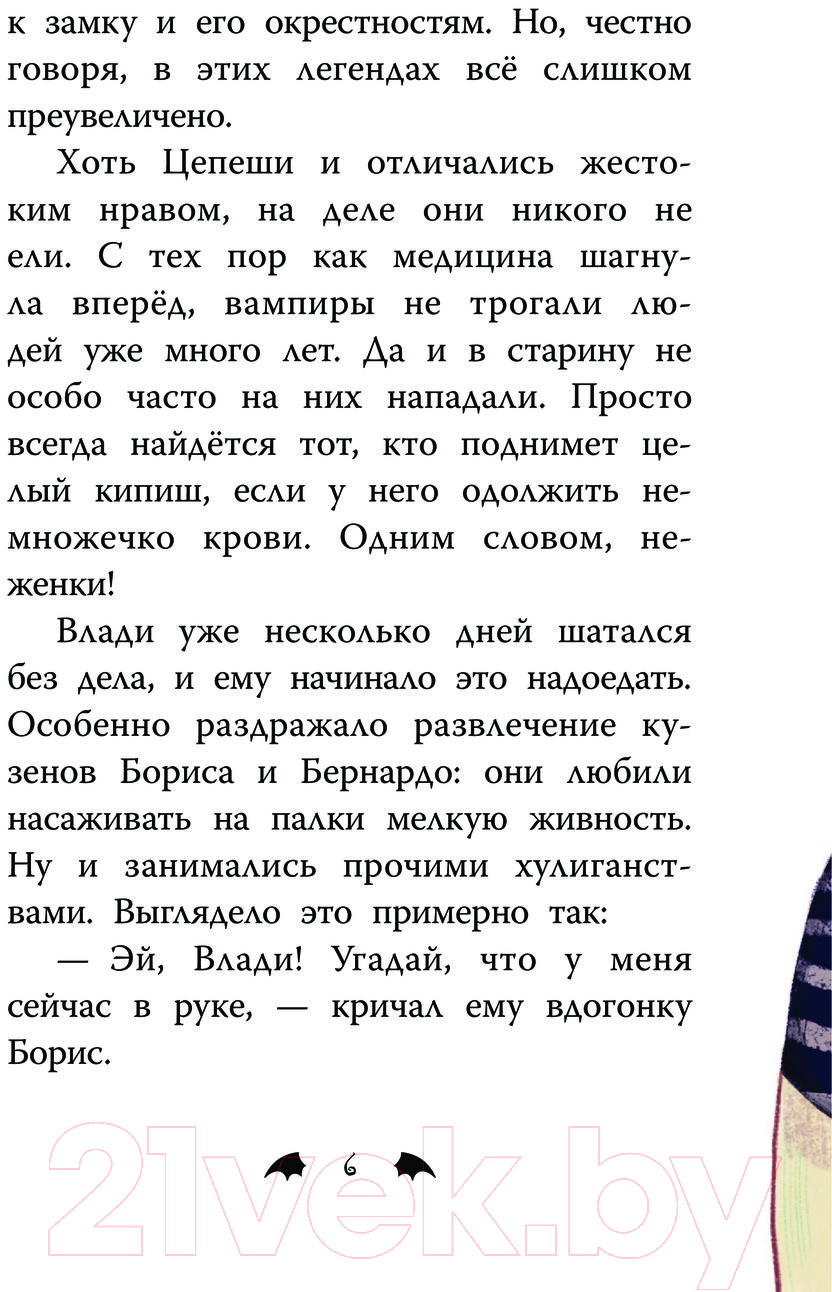 к замку и его окрестностям. Но, честно говоря, в этих легендах всё слишком преувеличено.

Хоть Цепеши и отличались жестоким нравом, на деле они никого не ели. С тех пор как медицина шагнула вперёд, вампиры не трогали людей уже много лет. Да и в старину не особо часто на них нападали. Просто всегда найдётся тот, кто поднимет целый кипиш, если у него одолжить немножечко крови. Одним словом, неженки!

Влади уже несколько дней шатался без дела, и ему начинало это надоедать. Особенно раздражало развлечение кузенов Бориса и Бернардо: они любили насаживать на палки мелкую живность. Ну и занимались прочими хулиганствами. Выглядело это примерно так:

— Эй, Влади! Угадай, что у меня сейчас в руке, — кричал ему вдогонку Борис.

6

21vek.by